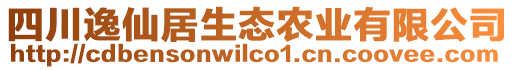 四川逸仙居生态农业有限公司
http://cdbensonwilco1.cn.coovee.com